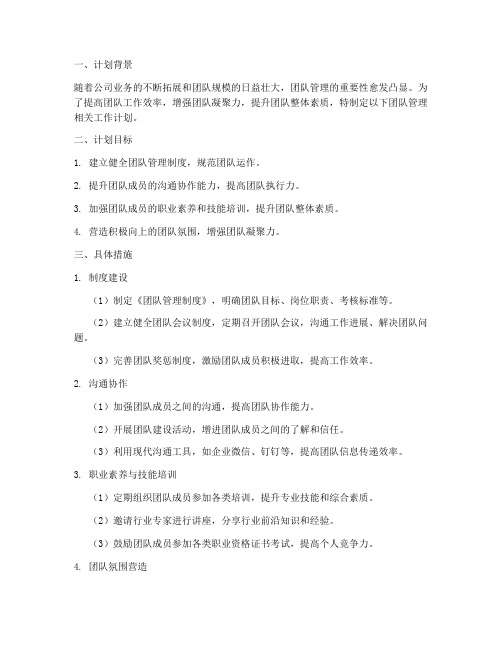 一、计划背景

随着公司业务的不断拓展和团队规模的日益壮大，团队管理的重要性愈发凸显。为了提高团队工作效率，增强团队凝聚力，提升团队整体素质，特制定以下团队管理相关工作计划。

二、计划目标

1. 建立健全团队管理制度，规范团队运作。

2. 提升团队成员的沟通协作能力，提高团队执行力。

3. 加强团队成员的职业素养和技能培训，提升团队整体素质。

4. 营造积极向上的团队氛围，增强团队凝聚力。

三、具体措施

1. 制度建设

（1）制定《团队管理制度》，明确团队目标、岗位职责、考核标准等。

（2）建立健全团队会议制度，定期召开团队会议，沟通工作进展、解决团队问题。

（3）完善团队奖惩制度，激励团队成员积极进取，提高工作效率。

2. 沟通协作

（1）加强团队成员之间的沟通，提高团队协作能力。

（2）开展团队建设活动，增进团队成员之间的了解和信任。

（3）利用现代沟通工具，如企业微信、钉钉等，提高团队信息传递效率。

3. 职业素养与技能培训

（1）定期组织团队成员参加各类培训，提升专业技能和综合素质。

（2）邀请行业专家进行讲座，分享行业前沿知识和经验。

（3）鼓励团队成员参加各类职业资格证书考试，提高个人竞争力。

4. 团队氛围营造